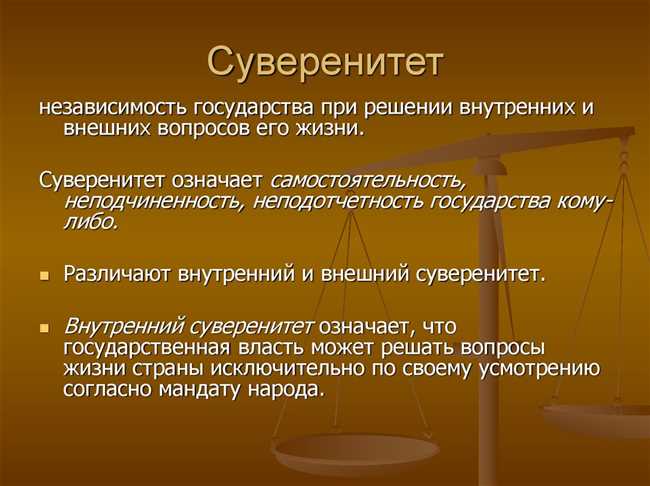 Суверенитет

независимость государства при решении внутренних и внешних вопросов его жизни.

Суверенитет означает самостоятельность, неподчиненность, неподотчетность государства кому-либо.

Различают внутренний и внешний суверенитет.

Внутренний суверенитет означает, что государственная власть может решать вопросы жизни страны исключительно по своему усмотрению согласно мандату народа.